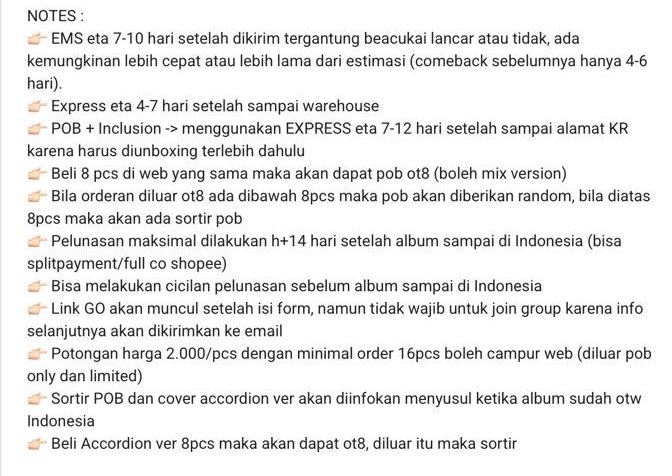 NOTES :
👉 EMS eta 7-10 hari setelah dikirim tergantung beacukai lancar atau tidak, ada kemungkinan lebih cepat atau lebih lama dari estimasi (comeback sebelumnya hanya 4-6 hari).
👉 Express eta 4-7 hari setelah sampai warehouse
👉 POB + Inclusion -> menggunakan EXPRESS eta 7-12 hari setelah sampai alamat KR karena harus diunboxing terlebih dahulu
👉 Beli 8 pcs di web yang sama maka akan dapat pob ot8 (boleh mix version)
👉 Bila orderan diluar ot8 ada dibawah 8pcs maka pob akan diberikan random, bila diatas 8pcs maka akan ada sortir pob
👉 Pelunasan maksimal dilakukan h+14 hari setelah album sampai di Indonesia (bisa splitpayment/full co shopee)
👉 Bisa melakukan cicilan pelunasan sebelum album sampai di Indonesia
👉 Link GO akan muncul setelah isi form, namun tidak wajib untuk join group karena info selanjutnya akan dikirimkan ke email
👉 Potongan harga 2.000/pcs dengan minimal order 16pcs boleh campur web (diluar pob only dan limited)
👉 Sortir POB dan cover accordion ver akan diinfokan menyusul ketika album sudah otw Indonesia
👉 Beli Accordion ver 8pcs maka akan dapat ot8, diluar itu maka sortir